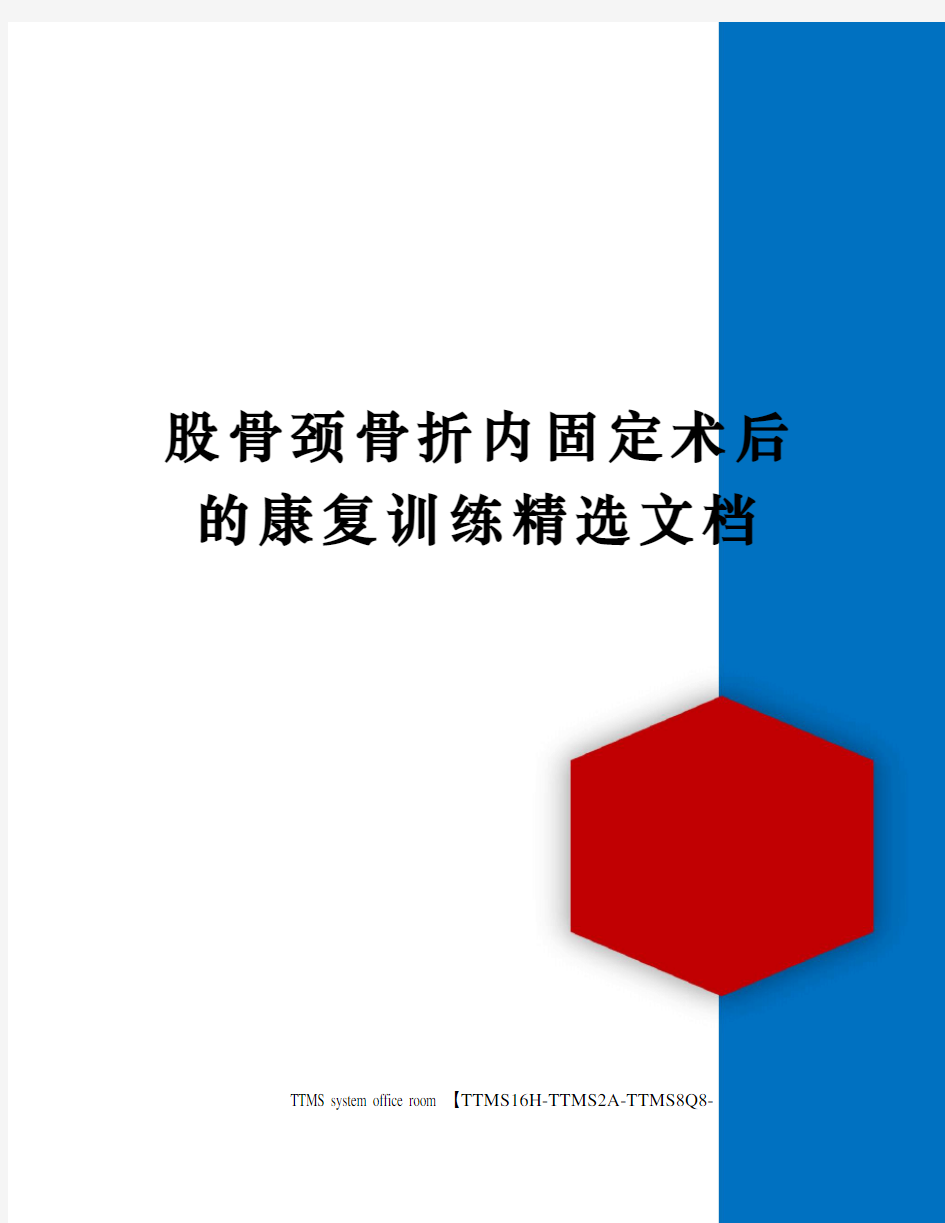 股骨颈骨折内固定术后的康复训练精选文档

TTMS system office room 【TTMS16H-TTMS2A-TTMS8Q8-